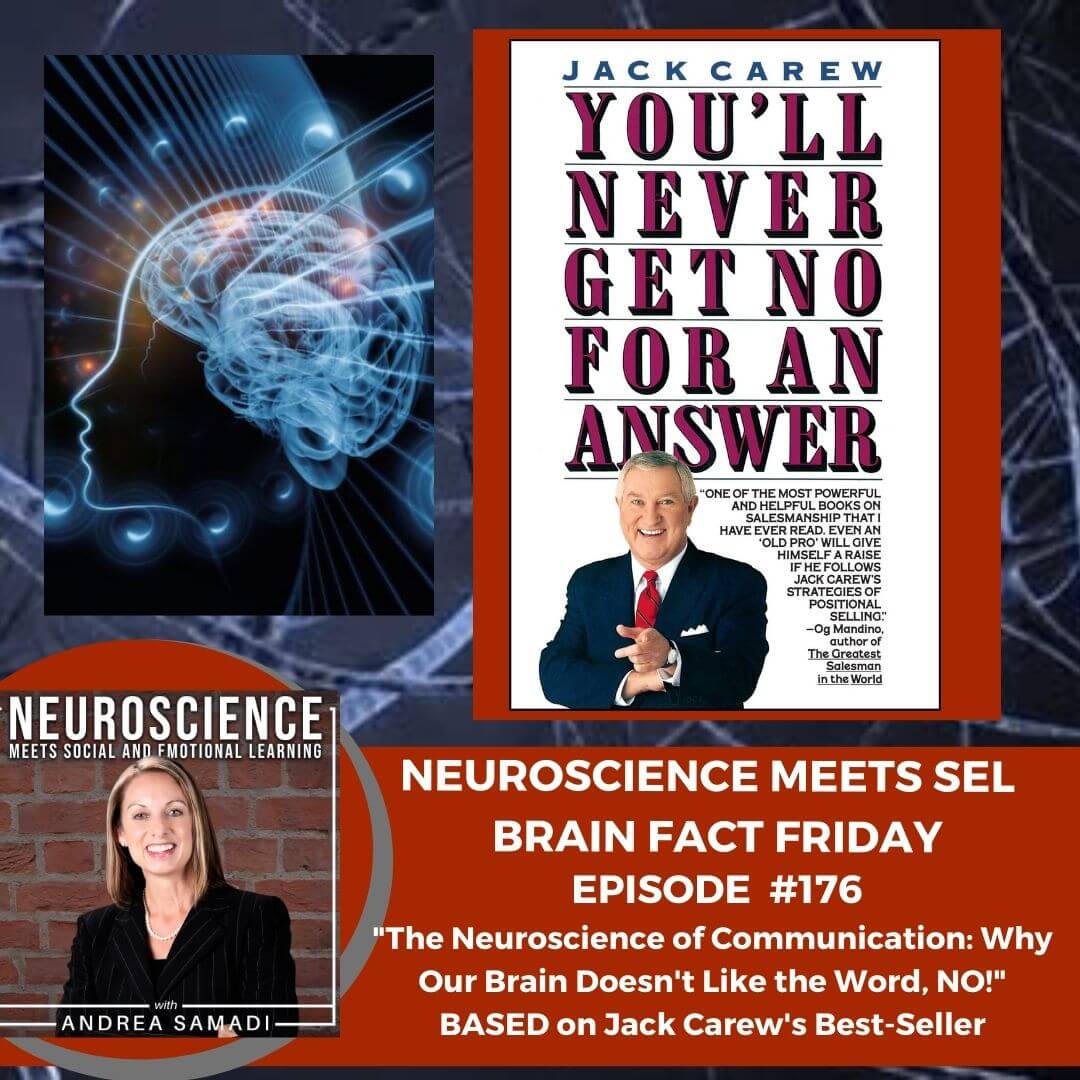 JACK CAREW
YOU'LL NEVER GET NO FOR AN ANSWER

"ONE OF THE MOST POWERFUL AND HELPFUL BOOKS ON SALESMANSHIP THAT I HAVE EVER READ. EVEN AN 'OLD PRO' WILL GIVE HIMSELF A RAISE IF HE FOLLOWS JACK CAREW'S STRATEGIES OF POSITIONAL SELLING."
—Og Mandino, author of The Greatest Salesman in the World

NEUROSCIENCE
MEETS SOCIAL AND EMOTIONAL LEARNING
with
ANDREA SAMADI

NEUROSCIENCE MEETS SEL
BRAIN FACT FRIDAY
EPISODE #176
"The Neuroscience of Communication: Why Our Brain Doesn't Like the Word, NO!"
BASED on Jack Carew's Best-Seller